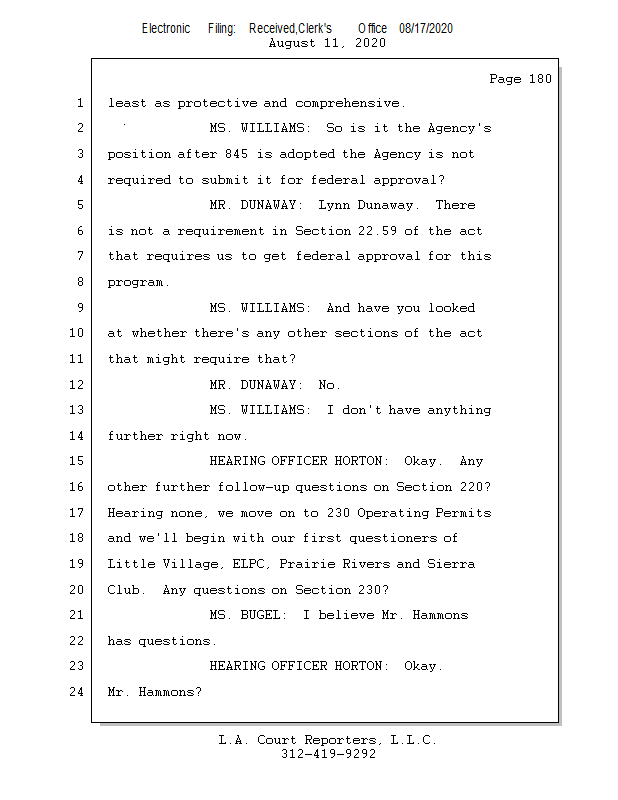 Electronic Filing: Received,Clerk's Office 08/17/2020
August 11, 2020

Page 180

1 least as protective and comprehensive.
2 MS. WILLIAMS: So is it the Agency's
3 position after 845 is adopted the Agency is not
4 required to submit it for federal approval?
5 MR. DUNAWAY: Lynn Dunaway. There
6 is not a requirement in Section 22.59 of the act
7 that requires us to get federal approval for this
8 program.
9 MS. WILLIAMS: And have you looked
10 at whether there's any other sections of the act
11 that might require that?
12 MR. DUNAWAY: No.
13 MS. WILLIAMS: I don't have anything
14 further right now.
15 HEARING OFFICER HORTON: Okay. Any
16 other further follow-up questions on Section 220?
17 Hearing none, we move on to 230 Operating Permits
18 and we'll begin with our first questioners of
19 Little Village, ELPC, Prairie Rivers and Sierra
20 Club. Any questions on Section 230?
21 MS. BUGEL: I believe Mr. Hammons
22 has questions.
23 HEARING OFFICER HORTON: Okay.
24 Mr. Hammons?

L.A. Court Reporters, L.L.C.
312-419-9292